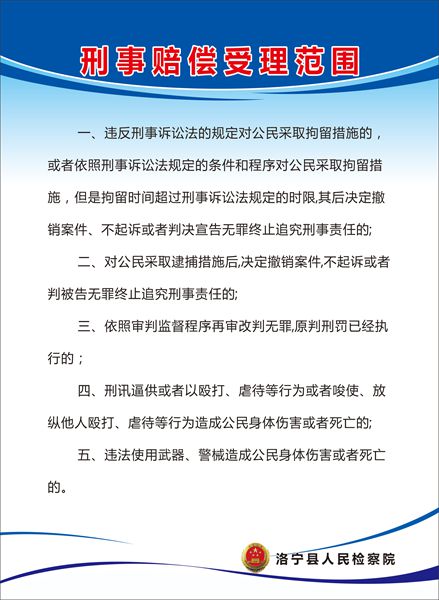 刑事赔偿受理范围

一、违反刑事诉讼法的规定对公民采取拘留措施的，或者依照刑事诉讼法规定的条件和程序对公民采取拘留措施，但是拘留时间超过刑事诉讼法规定的时限,其后决定撤销案件、不起诉或者判决宣告无罪终止追究刑事责任的;

二、对公民采取逮捕措施后,决定撤销案件,不起诉或者判被告无罪终止追究刑事责任的;

三、依照审判监督程序再审改判无罪,原判刑罚已经执行的；

四、刑讯逼供或者以殴打、虐待等行为或者唆使、放纵他人殴打、虐待等行为造成公民身体伤害或者死亡的;

五、违法使用武器、警械造成公民身体伤害或者死亡的。

洛宁县人民检察院